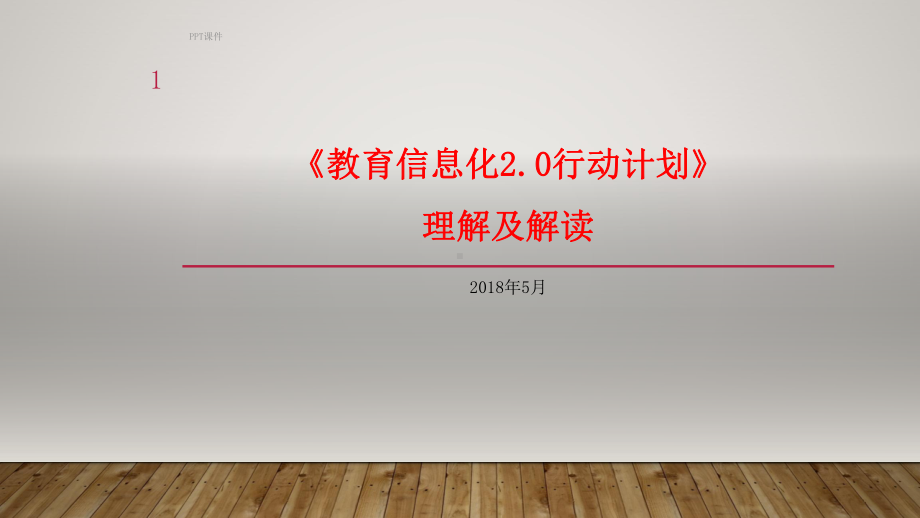 PPT课件

1

《教育信息化2.0行动计划》

理解及解读

2018年5月